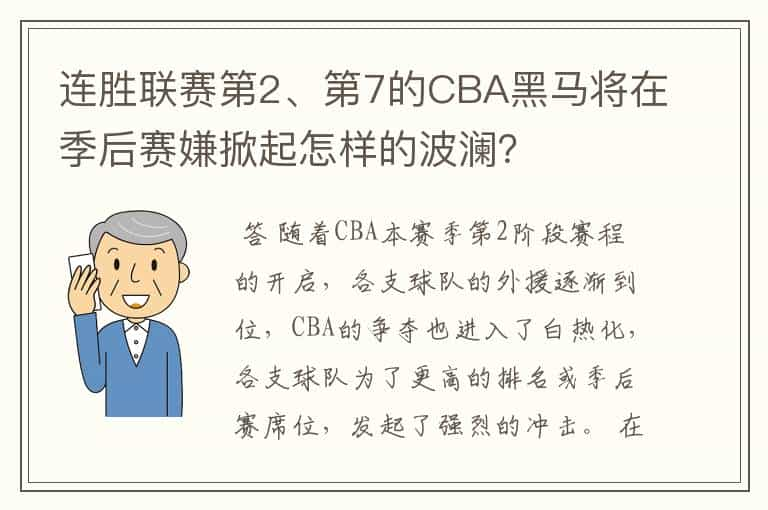 连胜联赛第2、第7的CBA黑马将在季后赛嫌掀起怎样的波澜？

答 随着CBA本赛季第2阶段赛程的开启，各支球队的外援逐渐到位，CBA的争夺也进入了白热化，各支球队为了更高的排名或季后赛席位，发起了强烈的冲击。 在